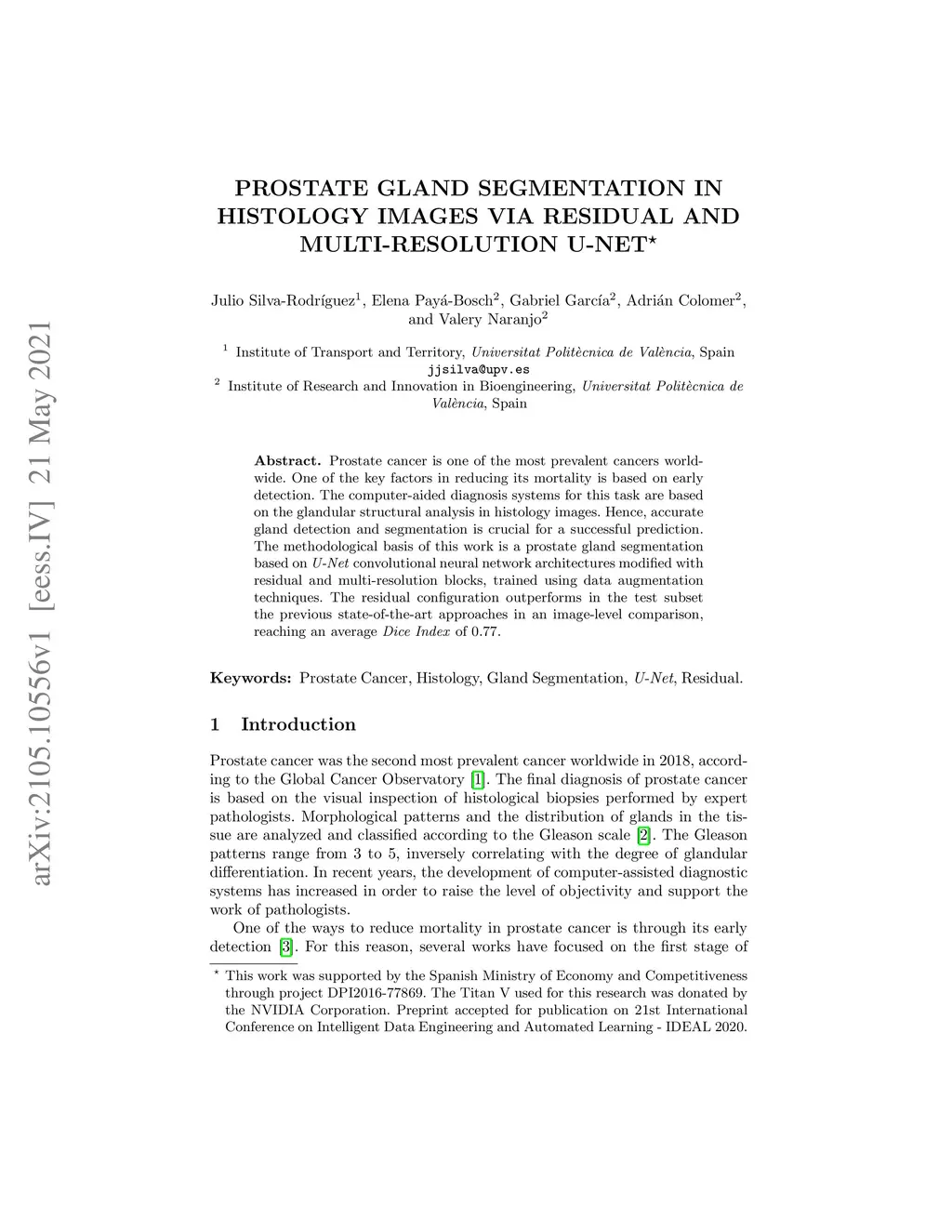 arXiv:2105.10556v1 [eess.IV] 21 May 2021

PROSTATE GLAND SEGMENTATION IN HISTOLOGY IMAGES VIA RESIDUAL AND MULTI-RESOLUTION U-NET$^\star$

Julio Silva-Rodríguez$^1$, Elena Payá-Bosch$^2$, Gabriel García$^2$, Adrián Colomer$^2$, and Valery Naranjo$^2$

$^1$ Institute of Transport and Territory, Universitat Politècnica de València, Spain
jjsilva@upv.es
$^2$ Institute of Research and Innovation in Bioengineering, Universitat Politècnica de València, Spain

Abstract. Prostate cancer is one of the most prevalent cancers worldwide. One of the key factors in reducing its mortality is based on early detection. The computer-aided diagnosis systems for this task are based on the glandular structural analysis in histology images. Hence, accurate gland detection and segmentation is crucial for a successful prediction. The methodological basis of this work is a prostate gland segmentation based on U-Net convolutional neural network architectures modified with residual and multi-resolution blocks, trained using data augmentation techniques. The residual configuration outperforms in the test subset the previous state-of-the-art approaches in an image-level comparison, reaching an average Dice Index of 0.77.

Keywords: Prostate Cancer, Histology, Gland Segmentation, U-Net, Residual.

1 Introduction

Prostate cancer was the second most prevalent cancer worldwide in 2018, according to the Global Cancer Observatory [1]. The final diagnosis of prostate cancer is based on the visual inspection of histological biopsies performed by expert pathologists. Morphological patterns and the distribution of glands in the tissue are analyzed and classified according to the Gleason scale [2]. The Gleason patterns range from 3 to 5, inversely correlating with the degree of glandular differentiation. In recent years, the development of computer-assisted diagnostic systems has increased in order to raise the level of objectivity and support the work of pathologists.

One of the ways to reduce mortality in prostate cancer is through its early detection [3]. For this reason, several works have focused on the first stage of

$^\star$ This work was supported by the Spanish Ministry of Economy and Competitiveness through project DPI2016-77869. The Titan V used for this research was donated by the NVIDIA Corporation. Preprint accepted for publication on 21st International Conference on Intelligent Data Engineering and Automated Learning - IDEAL 2020.